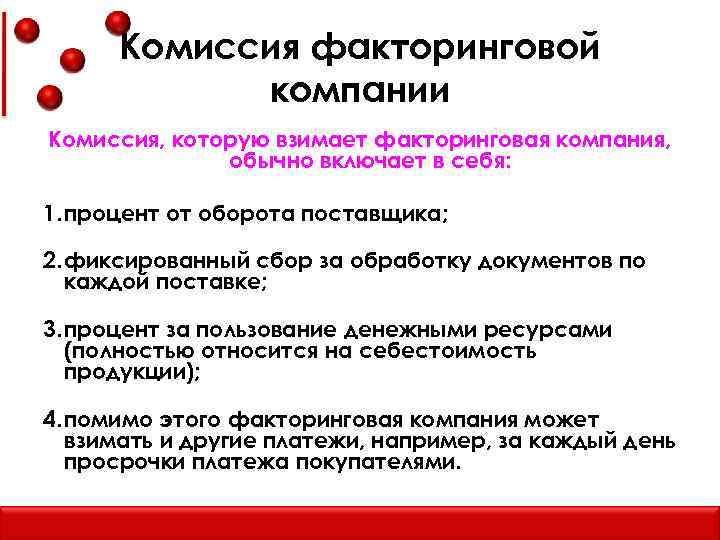 Комиссия факторинговой компании

Комиссия, которую взимает факторинговая компания, обычно включает в себя:

1.процент от оборота поставщика;

2.фиксированный сбор за обработку документов по каждой поставке;

3.процент за пользование денежными ресурсами (полностью относится на себестоимость продукции);

4.помимо этого факторинговая компания может взимать и другие платежи, например, за каждый день просрочки платежа покупателями.